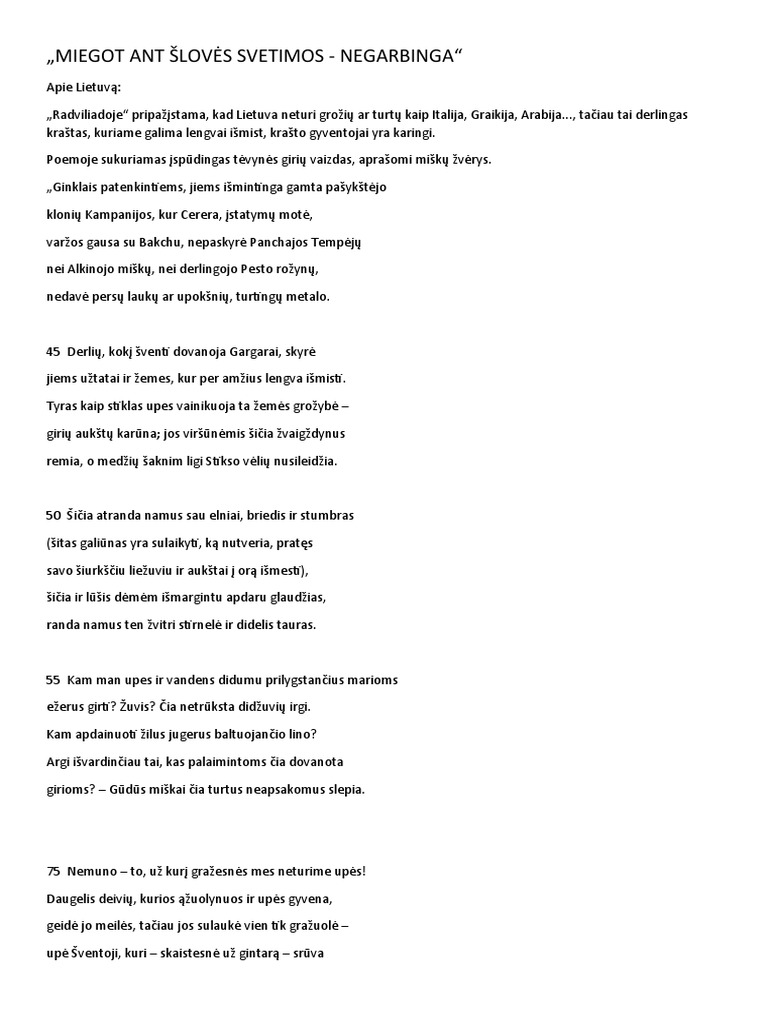 „MIEGOT ANT ŠLOVĖS SVETIMOS - NEGARBINGA“

Apie Lietuvą:

„Radviliadoje“ pripažįstama, kad Lietuva neturi grožių ar turtų kaip Italija, Graikija, Arabija..., tačiau tai derlingas kraštas, kuriame galima lengvai išmist, krašto gyventojai yra karingi.

Poemoje sukuriamas įspūdingas tėvynės girių vaizdas, aprašomi miškų žvėrys.

„Ginklais patenkintiems, jiems išmintinga gamta pašykštėjo

klonių Kampanijos, kur Cerera, įstatymų motė,

varžos gausa su Bakchu, nepaskyrė Panchajos Tempėjų

nei Alkinojo miškų, nei derlingojo Pesto rožynų,

nedavė persų laukų ar upokšnių, turtingų metalo.

45 Derlių, kokį šventi dovanoja Gargarai, skyrė

jiems užtatai ir žemes, kur per amžius lengva išmisti.

Tyras kaip stiklas upes vainikuoja ta žemės grožybė –

girių aukštų karūna; jos viršūnėmis šičia žvaigždynus

remia, o medžių šaknim ligi Stikso vėlių nusileidžia.

50 Šičia atranda namus sau elniai, briedis ir stumbras

(šitas galiūnas yra sulaikyti, ką nutveria, pratęs

savo šiurkščiu liežuviu ir aukštai į orą išmesti),

šičia ir lūšis dėmėm išmargintu apdaru glaudžias,

randa namus ten žvitri stirnelė ir didelis tauras.

55 Kam man upes ir vandens didumu prilygstančius marioms

ežerus girti? Žuvis? Čia netrūksta didžuvių irgi.

Kam apdainuoti žilus jugerus baltuojančio lino?

Argi išvardinčiau tai, kas palaimintoms čia dovanota

girioms? – Gūdūs miškai čia turtus neapsakomus slepia.

75 Nemuno – to, už kurį gražesnės mes neturime upės!

Daugelis deivių, kurios ąžuolynuos ir upės gyvena,

geidė jo meilės, tačiau jos sulaukė vien tik gražuolė –

upė Šventoji, kuri – skaistesnė už gintarą – srūva